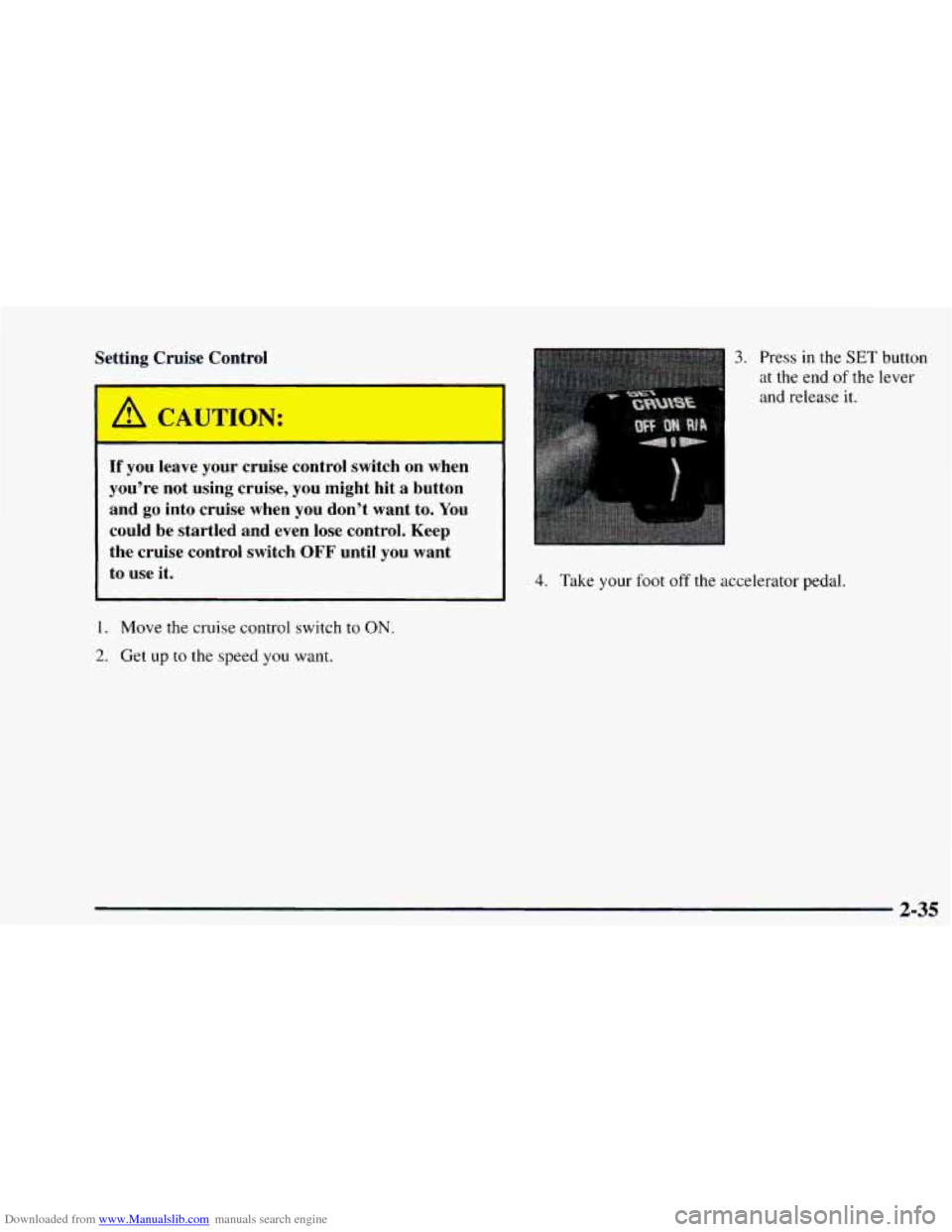 Setting Cruise Control

CAUTION:

If you leave your cruise control switch on when you're not using cruise, you might hit a button and go into cruise when you don't want to. You could be startled and even lose control. Keep the cruise control switch OFF until you want to use it.

1. Move the cruise control switch to ON.

2. Get up to the speed you want.

SET
CRUISE
OFF ON R/A

3. Press in the SET button at the end of the lever and release it.

4. Take your foot off the accelerator pedal.

2-35

Downloaded from www.Manualslib.com manuals search engine

carmanualsonline.info